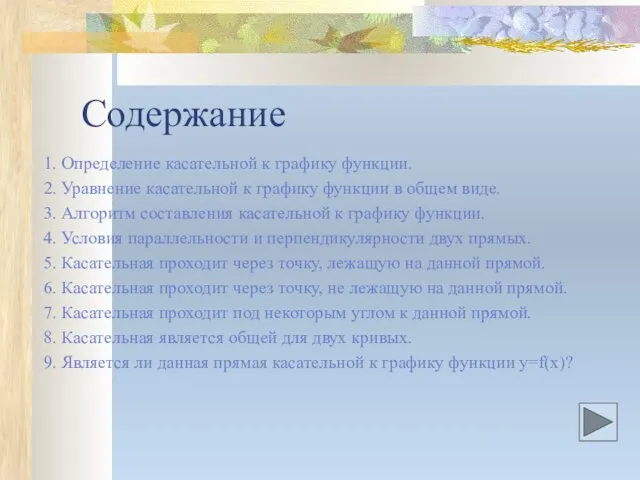 Содержание

1. Определение касательной к графику функции.
2. Уравнение касательной к графику функции в общем виде.
3. Алгоритм составления касательной к графику функции.
4. Условия параллельности и перпендикулярности двух прямых.
5. Касательная проходит через точку, лежащую на данной прямой.
6. Касательная проходит через точку, не лежащую на данной прямой.
7. Касательная проходит под некоторым углом к данной прямой.
8. Касательная является общей для двух кривых.
9. Является ли данная прямая касательной к графику функции $y=f(x)$?